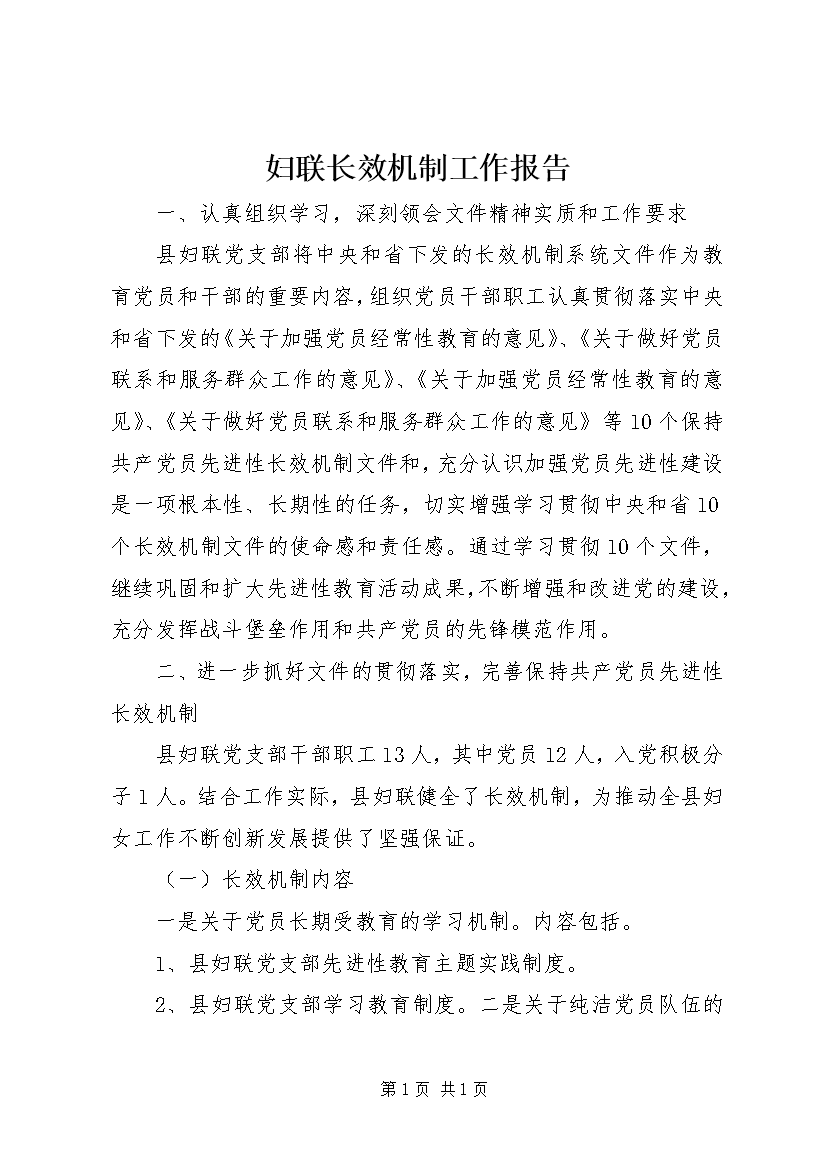 妇联长效机制工作报告

一、认真组织学习，深刻领会文件精神实质和工作要求

县妇联党支部将中央和省下发的长效机制系统文件作为教育党员和干部的重要内容，组织党员干部职工认真贯彻落实中央和省下发的《关于加强党员经常性教育的意见》、《关于做好党员联系和服务群众工作的意见》、《关于加强党员经常性教育的意见》、《关于做好党员联系和服务群众工作的意见》等10个保持共产党员先进性长效机制文件和，充分认识加强党员先进性建设是一项根本性、长期性的任务，切实增强学习贯彻中央和省10个长效机制文件的使命感和责任感。通过学习贯彻10个文件，继续巩固和扩大先进性教育活动成果，不断增强和改进党的建设，充分发挥战斗堡垒作用和共产党员的先锋模范作用。

二、进一步抓好文件的贯彻落实，完善保持共产党员先进性长效机制

县妇联党支部干部职工13人，其中党员12人，入党积极分子1人。结合工作实际，县妇联健全了长效机制，为推动全县妇女工作不断创新发展提供了坚强保证。

（一）长效机制内容

一是关于党员长期受教育的学习机制。内容包括。

1、县妇联党支部先进性教育主题实践制度。

2、县妇联党支部学习教育制度。二是关于纯洁党员队伍的

第1页 共1页